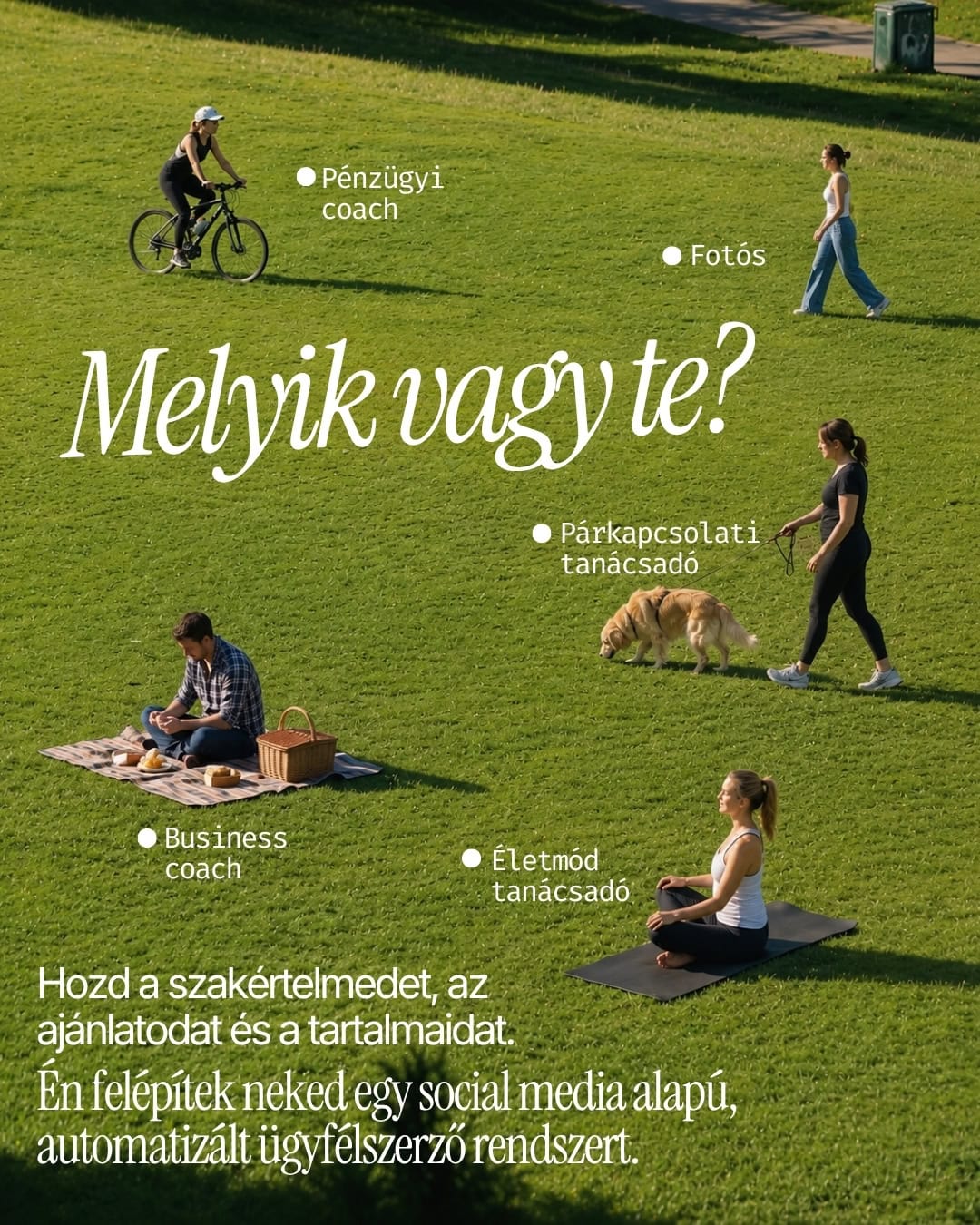 • Pénzügyi coach

• Fotós

Melyik vagy te?

• Párkapcsolati tanácsadó

• Business coach

• Életmód tanácsadó

Hozd a szakértelmedet, az ajánlatodat és a tartalmaidat.

Én felépítek neked egy social media alapú, automatizált ügyfélszerző rendszert.